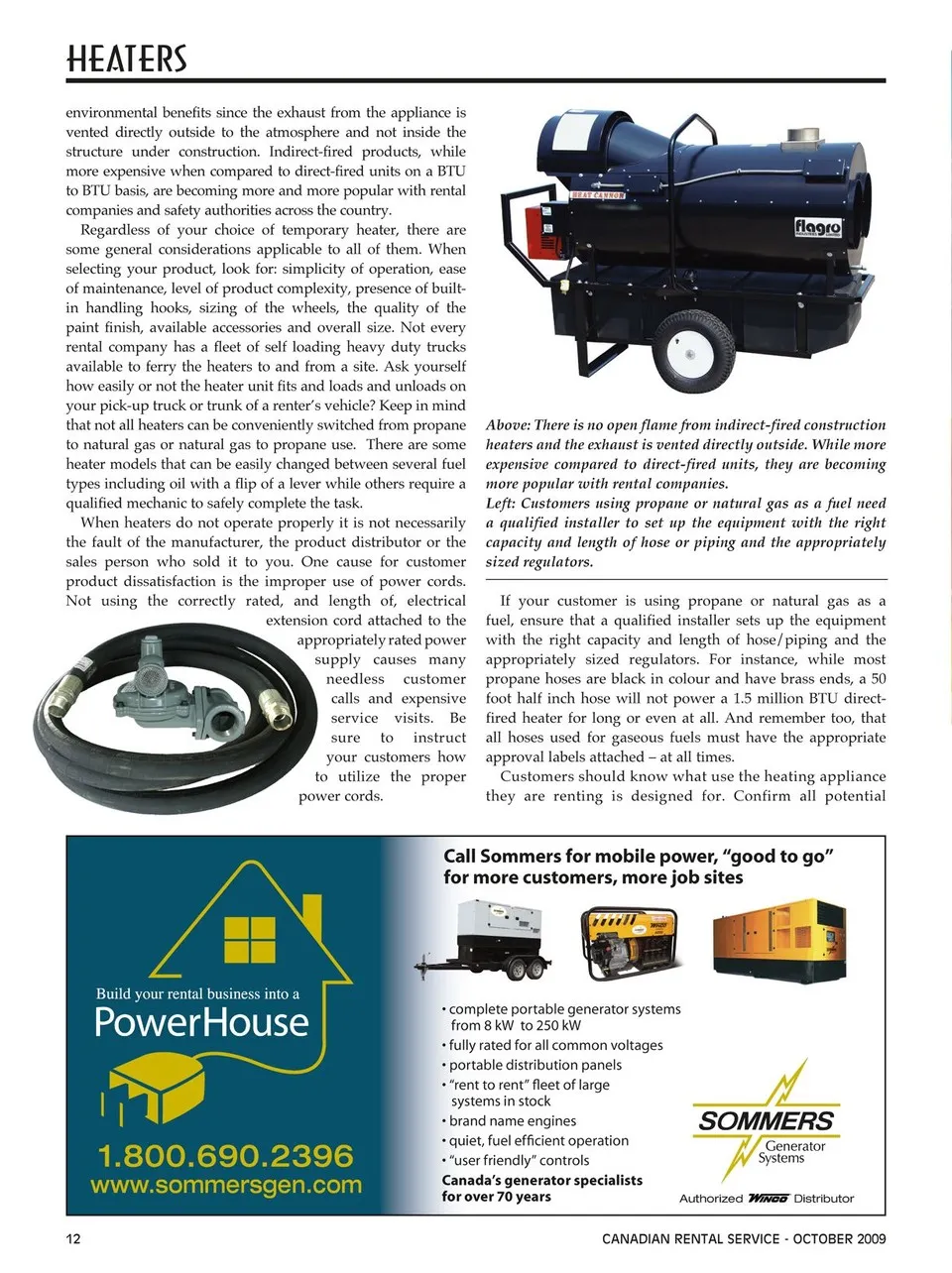 HEATERS

environmental benefits since the exhaust from the appliance is vented directly outside to the atmosphere and not inside the structure under construction. Indirect-fired products, while more expensive when compared to direct-fired units on a BTU to BTU basis, are becoming more and more popular with rental companies and safety authorities across the country.

Regardless of your choice of temporary heater, there are some general considerations applicable to all of them. When selecting your product, look for: simplicity of operation, ease of maintenance, level of product complexity, presence of built-in handling hooks, sizing of the wheels, the quality of the paint finish, available accessories and overall size. Not every rental company has a fleet of self loading heavy duty trucks available to ferry the heaters to and from a site. Ask yourself how easily or not the heater unit fits and loads and unloads on your pick-up truck or trunk of a renter's vehicle? Keep in mind that not all heaters can be conveniently switched from propane to natural gas or natural gas to propane use. There are some heater models that can be easily changed between several fuel types including oil with a flip of a lever while others require a qualified mechanic to safely complete the task.

When heaters do not operate properly it is not necessarily the fault of the manufacturer, the product distributor or the sales person who sold it to you. One cause for customer product dissatisfaction is the improper use of power cords. Not using the correctly rated, and length of, electrical extension cord attached to the appropriately rated power supply causes many needless customer calls and expensive service visits. Be sure to instruct your customers how to utilize the proper power cords.

HEAT CANNON

flagro

Above: There is no open flame from indirect-fired construction heaters and the exhaust is vented directly outside. While more expensive compared to direct-fired units, they are becoming more popular with rental companies.
Left: Customers using propane or natural gas as a fuel need a qualified installer to set up the equipment with the right capacity and length of hose or piping and the appropriately sized regulators.

If your customer is using propane or natural gas as a fuel, ensure that a qualified installer sets up the equipment with the right capacity and length of hose/piping and the appropriately sized regulators. For instance, while most propane hoses are black in colour and have brass ends, a 50 foot half inch hose will not power a 1.5 million BTU direct-fired heater for long or even at all. And remember too, that all hoses used for gaseous fuels must have the appropriate approval labels attached – at all times.

Customers should know what use the heating appliance they are renting is designed for. Confirm all potential

Build your rental business into a
PowerHouse

1.800.690.2396
www.sommersgen.com

Call Sommers for mobile power, "good to go" for more customers, more job sites

• complete portable generator systems from 8 kW to 250 kW
• fully rated for all common voltages
• portable distribution panels
• "rent to rent" fleet of large systems in stock
• brand name engines
• quiet, fuel efficient operation
• "user friendly" controls

Canada's generator specialists for over 70 years

SOMMERS
Generator Systems

Authorized WINCO Distributor

12

CANADIAN RENTAL SERVICE - OCTOBER 2009